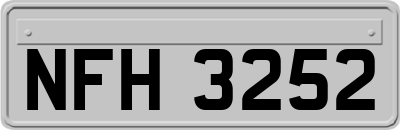 NFH 3252